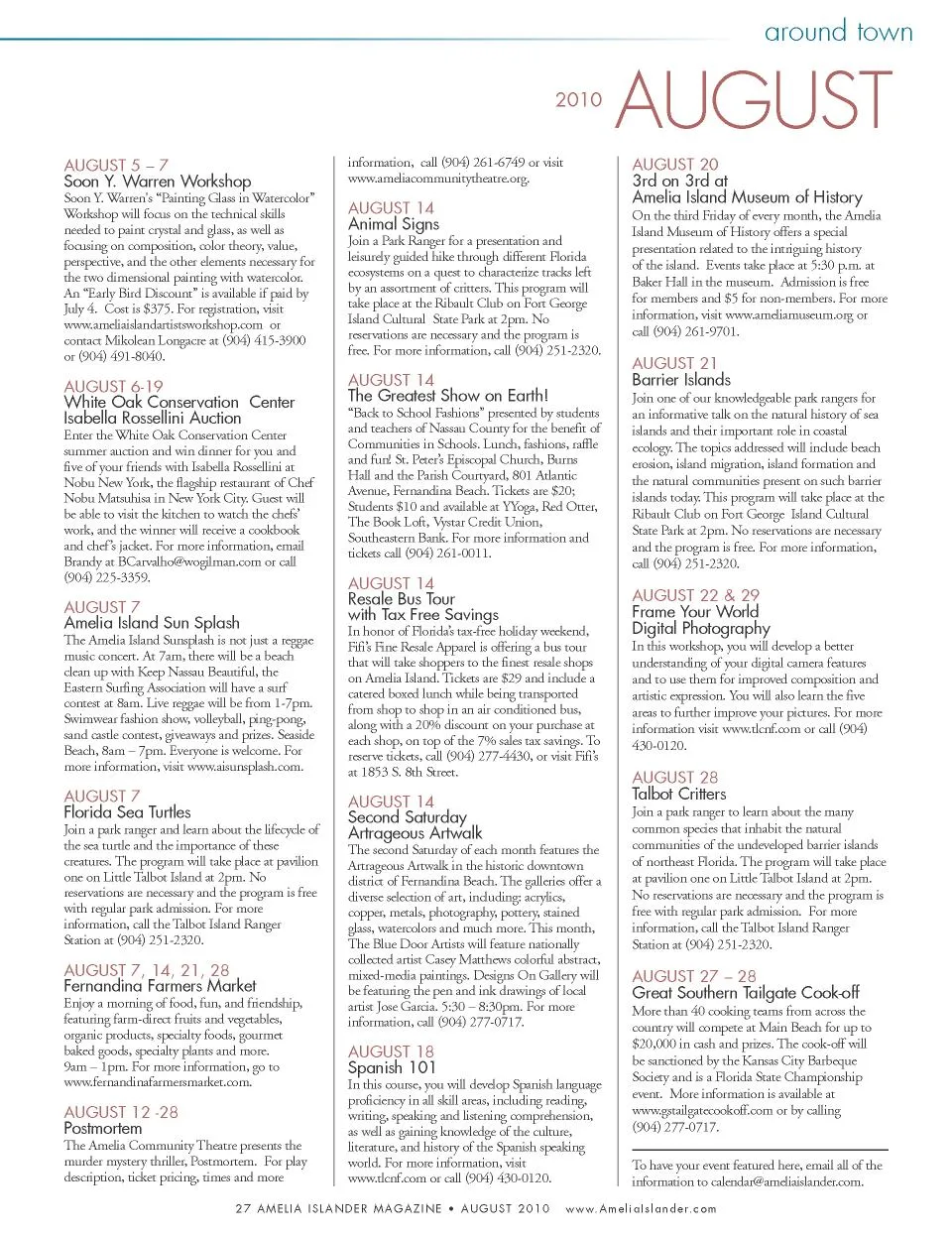 around town

2010 AUGUST

AUGUST 5 – 7
Soon Y. Warren Workshop
Soon Y. Warren's "Painting Glass in Watercolor" Workshop will focus on the technical skills needed to paint crystal and glass, as well as focusing on composition, color theory, value, perspective, and the other elements necessary for the two dimensional painting with watercolor. An "Early Bird Discount" is available if paid by July 4. Cost is $375. For registration, visit www.ameliaislandartistsworkshop.com or contact Mikolean Longacre at (904) 415-3900 or (904) 491-8040.

AUGUST 6-19
White Oak Conservation Center Isabella Rossellini Auction
Enter the White Oak Conservation Center summer auction and win dinner for you and five of your friends with Isabella Rossellini at Nobu New York, the flagship restaurant of Chef Nobu Matsuhisa in New York City. Guest will be able to visit the kitchen to watch the chefs' work, and the winner will receive a cookbook and chef's jacket. For more information, email Brandy at BCarvalho@wogilman.com or call (904) 225-3359.

AUGUST 7
Amelia Island Sun Splash
The Amelia Island Sunsplash is not just a reggae music concert. At 7am, there will be a beach clean up with Keep Nassau Beautiful, the Eastern Surfing Association will have a surf contest at 8am. Live reggae will be from 1-7pm. Swimwear fashion show, volleyball, ping-pong, sand castle contest, giveaways and prizes. Seaside Beach, 8am – 7pm. Everyone is welcome. For more information, visit www.aisunsplash.com.

AUGUST 7
Florida Sea Turtles
Join a park ranger and learn about the lifecycle of the sea turtle and the importance of these creatures. The program will take place at pavilion one on Little Talbot Island at 2pm. No reservations are necessary and the program is free with regular park admission. For more information, call the Talbot Island Ranger Station at (904) 251-2320.

AUGUST 7, 14, 21, 28
Fernandina Farmers Market
Enjoy a morning of food, fun, and friendship, featuring farm-direct fruits and vegetables, organic products, specialty foods, gourmet baked goods, specialty plants and more. 9am – 1pm. For more information, go to www.fernandinafarmersmarket.com.

AUGUST 12 -28
Postmortem
The Amelia Community Theatre presents the murder mystery thriller, Postmortem. For play description, ticket pricing, times and more information, call (904) 261-6749 or visit www.ameliacommunitytheatre.org.

AUGUST 14
Animal Signs
Join a Park Ranger for a presentation and leisurely guided hike through different Florida ecosystems on a quest to characterize tracks left by an assortment of critters. This program will take place at the Ribault Club on Fort George Island Cultural State Park at 2pm. No reservations are necessary and the program is free. For more information, call (904) 251-2320.

AUGUST 14
The Greatest Show on Earth!
"Back to School Fashions" presented by students and teachers of Nassau County for the benefit of Communities in Schools. Lunch, fashions, raffle and fun! St. Peter's Episcopal Church, Burns Hall and the Parish Courtyard, 801 Atlantic Avenue, Fernandina Beach. Tickets are $20; Students $10 and available at YYoga, Red Otter, The Book Loft, Vystar Credit Union, Southeastern Bank. For more information and tickets call (904) 261-0011.

AUGUST 14
Resale Bus Tour with Tax Free Savings
In honor of Florida's tax-free holiday weekend, Fifi's Fine Resale Apparel is offering a bus tour that will take shoppers to the finest resale shops on Amelia Island. Tickets are $29 and include a catered boxed lunch while being transported from shop to shop in an air conditioned bus, along with a 20% discount on your purchase at each shop, on top of the 7% sales tax savings. To reserve tickets, call (904) 277-4430, or visit Fifi's at 1853 S. 8th Street.

AUGUST 14
Second Saturday Artrageous Artwalk
The second Saturday of each month features the Artrageous Artwalk in the historic downtown district of Fernandina Beach. The galleries offer a diverse selection of art, including: acrylics, copper, metals, photography, pottery, stained glass, watercolors and much more. This month, The Blue Door Artists will feature nationally collected artist Casey Matthews colorful abstract, mixed-media paintings. Designs On Gallery will be featuring the pen and ink drawings of local artist Jose Garcia. 5:30 – 8:30pm. For more information, call (904) 277-0717.

AUGUST 18
Spanish 101
In this course, you will develop Spanish language proficiency in all skill areas, including reading, writing, speaking and listening comprehension, as well as gaining knowledge of the culture, literature, and history of the Spanish speaking world. For more information, visit www.tlcnf.com or call (904) 430-0120.

AUGUST 20
3rd on 3rd at Amelia Island Museum of History
On the third Friday of every month, the Amelia Island Museum of History offers a special presentation related to the intriguing history of the island. Events take place at 5:30 p.m. at Baker Hall in the museum. Admission is free for members and $5 for non-members. For more information, visit www.ameliamuseum.org or call (904) 261-9701.

AUGUST 21
Barrier Islands
Join one of our knowledgeable park rangers for an informative talk on the natural history of sea islands and their important role in coastal ecology. The topics addressed will include beach erosion, island migration, island formation and the natural communities present on such barrier islands today. This program will take place at the Ribault Club on Fort George Island Cultural State Park at 2pm. No reservations are necessary and the program is free. For more information, call (904) 251-2320.

AUGUST 22 & 29
Frame Your World Digital Photography
In this workshop, you will develop a better understanding of your digital camera features and to use them for improved composition and artistic expression. You will also learn the five areas to further improve your pictures. For more information visit www.tlcnf.com or call (904) 430-0120.

AUGUST 28
Talbot Critters
Join a park ranger to learn about the many common species that inhabit the natural communities of the undeveloped barrier islands of northeast Florida. The program will take place at pavilion one on Little Talbot Island at 2pm. No reservations are necessary and the program is free with regular park admission. For more information, call the Talbot Island Ranger Station at (904) 251-2320.

AUGUST 27 – 28
Great Southern Tailgate Cook-off
More than 40 cooking teams from across the country will compete at Main Beach for up to $20,000 in cash and prizes. The cook-off will be sanctioned by the Kansas City Barbeque Society and is a Florida State Championship event. More information is available at www.gstailgatecookoff.com or by calling (904) 277-0717.

To have your event featured here, email all of the information to calendar@ameliaislander.com.

27 AMELIA ISLANDER MAGAZINE • AUGUST 2010 www.AmeliaIslander.com